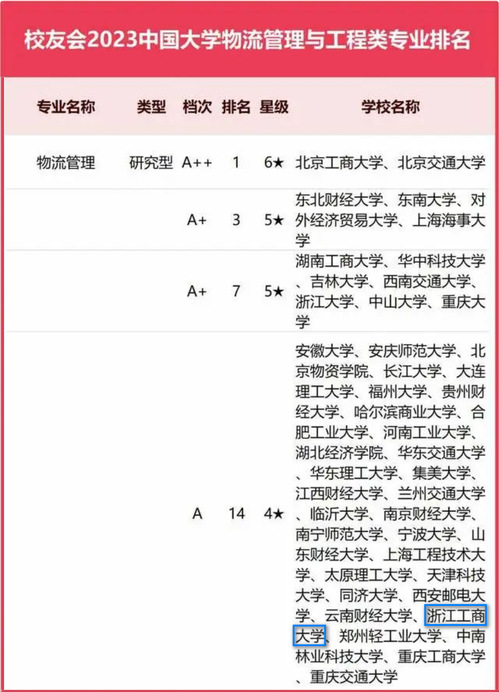 校友会2023中国大学物流管理与工程类专业排名

| 专业名称 | 类型 | 档次 | 排名 | 星级 | 学校名称 |
|---|---|---|---|---|---|
| 物流管理 | 研究型 | A++ | 1 | 6★ | 北京工商大学、北京交通大学 |
| | | A+ | 3 | 5★ | 东北财经大学、东南大学、对外经济贸易大学、上海海事大学 |
| | | A+ | 7 | 5★ | 湖南工商大学、华中科技大学、吉林大学、西南交通大学、浙江大学、中山大学、重庆大学 |
| | | A | 14 | 4★ | 安徽大学、安庆师范大学、北京物资学院、长江大学、大连理工大学、福州大学、贵州财经大学、哈尔滨商业大学、合肥工业大学、河南工业大学、湖北经济学院、华东交通大学、华东理工大学、集美大学、江西财经大学、兰州交通大学、临沂大学、南京财经大学、南宁师范大学、宁波大学、山东财经大学、上海工程技术大学、太原理工大学、天津科技大学、同济大学、西安邮电大学、云南财经大学、浙江工商大学、郑州轻工业大学、中南林业科技大学、重庆工商大学、重庆交通大学 |